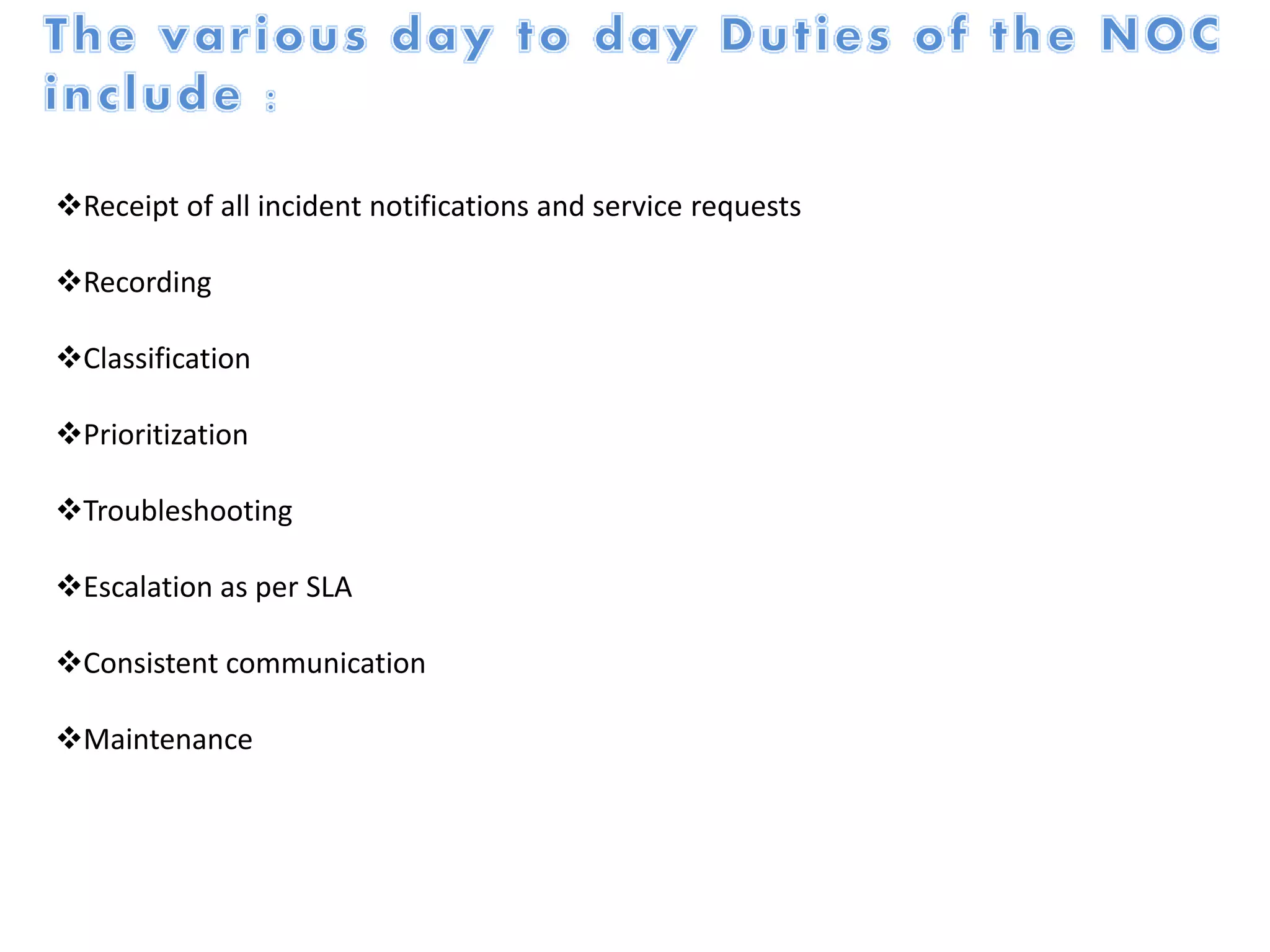 The various day to day Duties of the NOC include :

❖Receipt of all incident notifications and service requests

❖Recording

❖Classification

❖Prioritization

❖Troubleshooting

❖Escalation as per SLA

❖Consistent communication

❖Maintenance